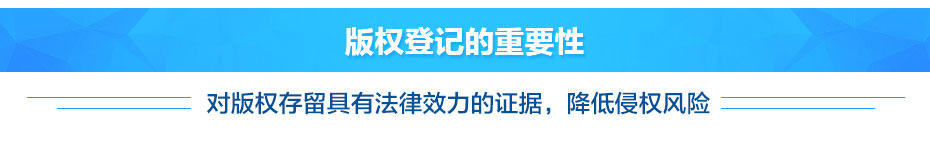 版权登记的重要性

对版权存留具有法律效力的证据，降低侵权风险